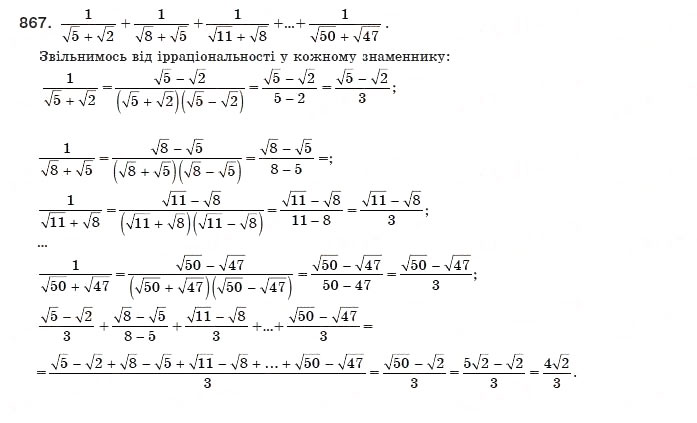 867. $\frac{1}{\sqrt{5}+\sqrt{2}}+\frac{1}{\sqrt{8}+\sqrt{5}}+\frac{1}{\sqrt{11}+\sqrt{8}}+...+\frac{1}{\sqrt{50}+\sqrt{47}}$.

Звільнимось від ірраціональності у кожному знаменнику:

$\frac{1}{\sqrt{5}+\sqrt{2}}=\frac{\sqrt{5}-\sqrt{2}}{(\sqrt{5}+\sqrt{2})(\sqrt{5}-\sqrt{2})}=\frac{\sqrt{5}-\sqrt{2}}{5-2}=\frac{\sqrt{5}-\sqrt{2}}{3}$;

$\frac{1}{\sqrt{8}+\sqrt{5}}=\frac{\sqrt{8}-\sqrt{5}}{(\sqrt{8}+\sqrt{5})(\sqrt{8}-\sqrt{5})}=\frac{\sqrt{8}-\sqrt{5}}{8-5}=$;

$\frac{1}{\sqrt{11}+\sqrt{8}}=\frac{\sqrt{11}-\sqrt{8}}{(\sqrt{11}+\sqrt{8})(\sqrt{11}-\sqrt{8})}=\frac{\sqrt{11}-\sqrt{8}}{11-8}=\frac{\sqrt{11}-\sqrt{8}}{3}$;

...

$\frac{1}{\sqrt{50}+\sqrt{47}}=\frac{\sqrt{50}-\sqrt{47}}{(\sqrt{50}+\sqrt{47})(\sqrt{50}-\sqrt{47})}=\frac{\sqrt{50}-\sqrt{47}}{50-47}=\frac{\sqrt{50}-\sqrt{47}}{3}$;

$\frac{\sqrt{5}-\sqrt{2}}{3}+\frac{\sqrt{8}-\sqrt{5}}{8-5}+\frac{\sqrt{11}-\sqrt{8}}{3}+...+\frac{\sqrt{50}-\sqrt{47}}{3}=$

$=\frac{\sqrt{5}-\sqrt{2}+\sqrt{8}-\sqrt{5}+\sqrt{11}-\sqrt{8}+...+\sqrt{50}-\sqrt{47}}{3}=\frac{\sqrt{50}-\sqrt{2}}{3}=\frac{5\sqrt{2}-\sqrt{2}}{3}=\frac{4\sqrt{2}}{3}$.